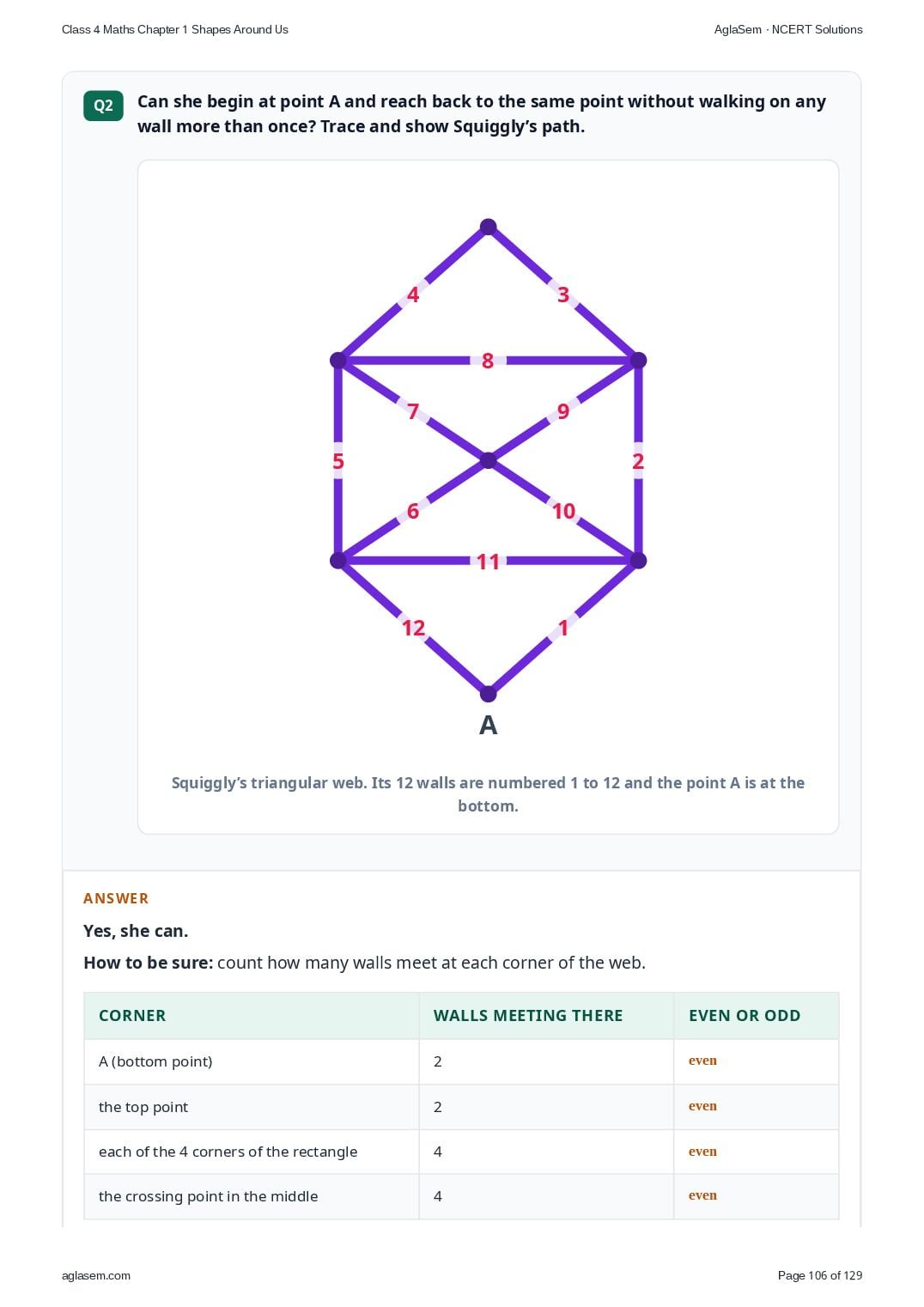 Class 4 Maths Chapter 1 Shapes Around Us

AglaSem · NCERT Solutions

Q2

Can she begin at point A and reach back to the same point without walking on any wall more than once? Trace and show Squiggly's path.

4

3

8

7

9

5

2

6

10

11

12

1

A

Squiggly's triangular web. Its 12 walls are numbered 1 to 12 and the point A is at the bottom.

ANSWER

Yes, she can.

How to be sure: count how many walls meet at each corner of the web.

| CORNER | WALLS MEETING THERE | EVEN OR ODD |
|---|---|---|
| A (bottom point) | 2 | even |
| the top point | 2 | even |
| each of the 4 corners of the rectangle | 4 | even |
| the crossing point in the middle | 4 | even |

aglasem.com

Page 106 of 129